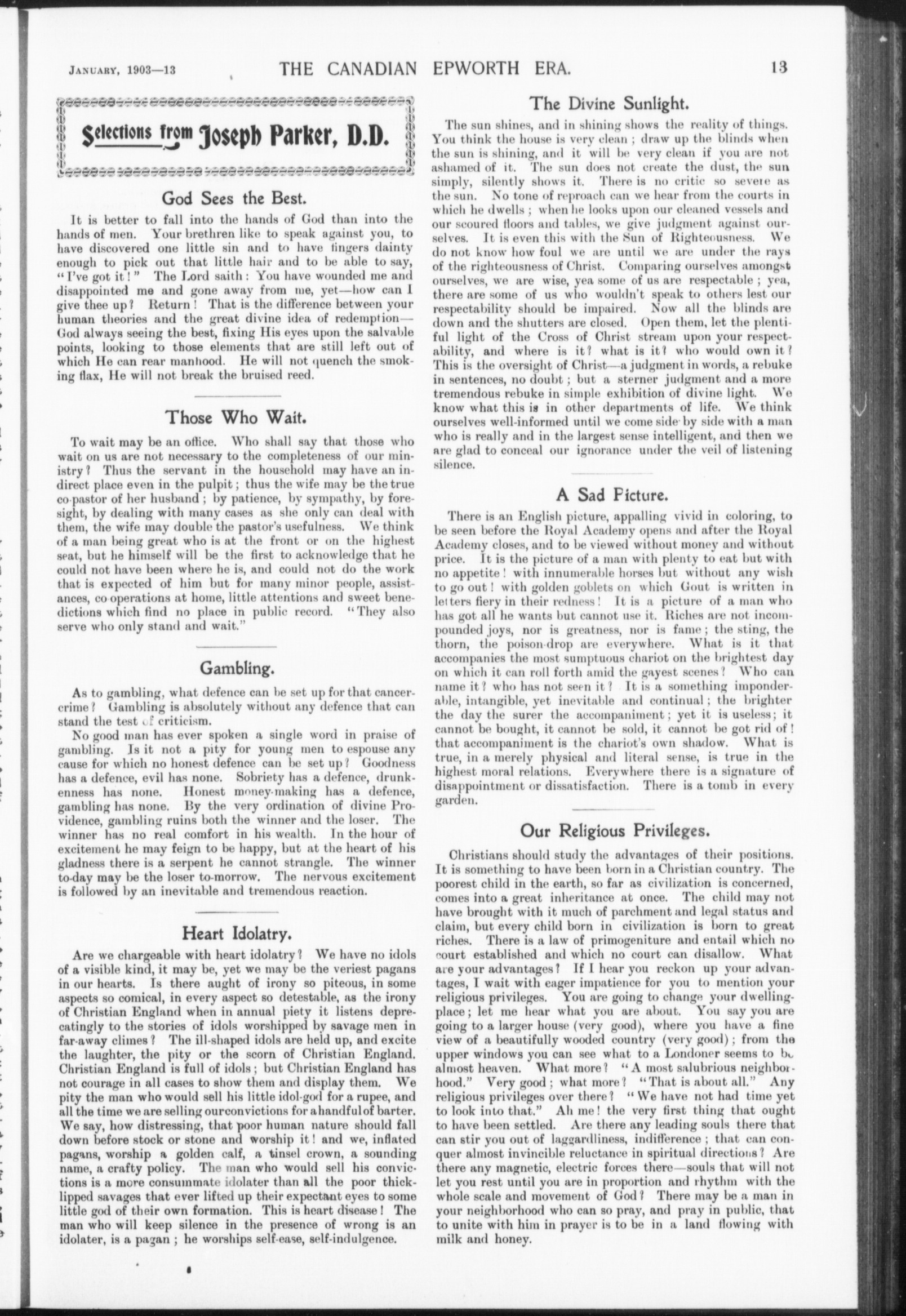 JANUARY, 1903—13 THE CANADIAN EPWORTH ERA. 13

Selections from Joseph Parker, D.D.

God Sees the Best.

It is better to fall into the hands of God than into the hands of men. Your brethren like to speak against you, to have discovered one little sin and to have fingers dainty enough to pick out that little hair and to be able to say, "I've got it!" The Lord saith: You have wounded me and disappointed me and gone away from me, yet—how can I give thee up? Return! That is the difference between your human theories and the great divine idea of redemption—God always seeing the best, fixing His eyes upon the salvable points, looking to those elements that are still left out of which He can rear manhood. He will not quench the smoking flax, He will not break the bruised reed.

Those Who Wait.

To wait may be an office. Who shall say that those who wait on us are not necessary to the completeness of our ministry? Thus the servant in the household may have an indirect place even in the pulpit; thus the wife may be the true co-pastor of her husband; by patience, by sympathy, by foresight, by dealing with many cases as she only can deal with them, the wife may double the pastor's usefulness. We think of a man being great who is at the front or on the highest seat, but he himself will be the first to acknowledge that he could not have been where he is, and could not do the work that is expected of him but for many minor people, assistances, co-operations at home, little attentions and sweet benedictions which find no place in public record. "They also serve who only stand and wait."

Gambling.

As to gambling, what defence can be set up for that cancer-crime? Gambling is absolutely without any defence that can stand the test of criticism.

No good man has ever spoken a single word in praise of gambling. Is it not a pity for young men to espouse any cause for which no honest defence can be set up? Goodness has a defence, evil has none. Sobriety has a defence, drunkenness has none. Honest money-making has a defence, gambling has none. By the very ordination of divine Providence, gambling ruins both the winner and the loser. The winner has no real comfort in his wealth. In the hour of excitement he may feign to be happy, but at the heart of his gladness there is a serpent he cannot strangle. The winner to-day may be the loser to-morrow. The nervous excitement is followed by an inevitable and tremendous reaction.

Heart Idolatry.

Are we chargeable with heart idolatry? We have no idols of a visible kind, it may be, yet we may be the veriest pagans in our hearts. Is there aught of irony so piteous, in some aspects so comical, in every aspect so detestable, as the irony of Christian England when in annual piety it listens deprecatingly to the stories of idols worshipped by savage men in far-away climes? The ill-shaped idols are held up, and excite the laughter, the pity or the scorn of Christian England. Christian England is full of idols; but Christian England has not courage in all cases to show them and display them. We pity the man who would sell his little idol-god for a rupee, and all the time we are selling our convictions for a handful of barter. We say, how distressing, that poor human nature should fall down before stock or stone and worship it! and we, inflated pagans, worship a golden calf, a tinsel crown, a sounding name, a crafty policy. The man who would sell his convictions is a more consummate idolater than all the poor thick-lipped savages that ever lifted up their expectant eyes to some little god of their own formation. This is heart disease! The man who will keep silence in the presence of wrong is an idolater, is a pagan; he worships self-ease, self-indulgence.

The Divine Sunlight.

The sun shines, and in shining shows the reality of things. You think the house is very clean; draw up the blinds when the sun is shining, and it will be very clean if you are not ashamed of it. The sun does not create the dust, the sun simply, silently shows it. There is no critic so severe as the sun. No tone of reproach can we hear from the courts in which he dwells; when he looks upon our cleaned vessels and our scoured floors and tables, we give judgment against ourselves. It is even this with the Sun of Righteousness. We do not know how foul we are until we are under the rays of the righteousness of Christ. Comparing ourselves amongst ourselves, we are wise, yea some of us are respectable; yea, there are some of us who wouldn't speak to others lest our respectability should be impaired. Now all the blinds are down and the shutters are closed. Open them, let the plentiful light of the Cross of Christ stream upon your respectability, and where is it? what is it? who would own it? This is the oversight of Christ—a judgment in words, a rebuke in sentences, no doubt; but a sterner judgment and a more tremendous rebuke in simple exhibition of divine light. We know what this is in other departments of life. We think ourselves well-informed until we come side by side with a man who is really and in the largest sense intelligent, and then we are glad to conceal our ignorance under the veil of listening silence.

A Sad Picture.

There is an English picture, appalling vivid in coloring, to be seen before the Royal Academy opens and after the Royal Academy closes, and to be viewed without money and without price. It is the picture of a man with plenty to eat but with no appetite! with innumerable horses but without any wish to go out! with golden goblets on which Gout is written in letters fiery in their redness! It is a picture of a man who has got all he wants but cannot use it. Riches are not incompounded joys, nor is greatness, nor is fame; the sting, the thorn, the poison-drop are everywhere. What is it that accompanies the most sumptuous chariot on the brightest day on which it can roll forth amid the gayest scenes? Who can name it? who has not seen it? It is a something imponderable, intangible, yet inevitable and continual; the brighter the day the surer the accompaniment; yet it is useless; it cannot be bought, it cannot be sold, it cannot be got rid of! that accompaniment is the chariot's own shadow. What is true, in a merely physical and literal sense, is true in the highest moral relations. Everywhere there is a signature of disappointment or dissatisfaction. There is a tomb in every garden.

Our Religious Privileges.

Christians should study the advantages of their positions. It is something to have been born in a Christian country. The poorest child in the earth, so far as civilization is concerned, comes into a great inheritance at once. The child may not have brought with it much of parchment and legal status and claim, but every child born in civilization is born to great riches. There is a law of primogeniture and entail which no court established and which no court can disallow. What are your advantages? If I hear you reckon up your advantages, I wait with eager impatience for you to mention your religious privileges. You are going to change your dwelling-place; let me hear what you are about. You say you are going to a larger house (very good), where you have a fine view of a beautifully wooded country (very good); from the upper windows you can see what to a Londoner seems to be almost heaven. What more? "A most salubrious neighborhood." Very good; what more? "That is about all." Any religious privileges over there? "We have not had time yet to look into that." Ah me! the very first thing that ought to have been settled. Are there any leading souls there that can stir you out of laggardliness, indifference; that can conquer almost invincible reluctance in spiritual directions? Are there any magnetic, electric forces there—souls that will not let you rest until you are in proportion and rhythm with the whole scale and movement of God? There may be a man in your neighborhood who can so pray, and pray in public, that to unite with him in prayer is to be in a land flowing with milk and honey.